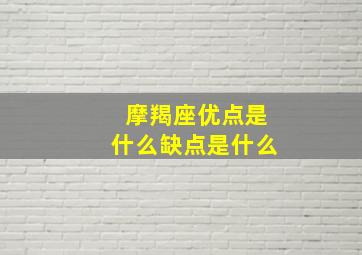 摩羯座优点是什么缺点是什么